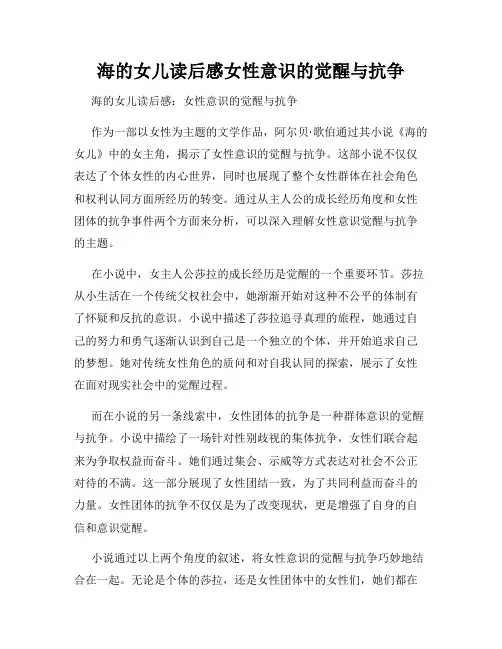 海的女儿读后感女性意识的觉醒与抗争

海的女儿读后感：女性意识的觉醒与抗争

作为一部以女性为主题的文学作品，阿尔贝·歌伯通过其小说《海的女儿》中的女主角，揭示了女性意识的觉醒与抗争。这部小说不仅仅表达了个体女性的内心世界，同时也展现了整个女性群体在社会角色和权利认同方面所经历的转变。通过从主人公的成长经历角度和女性团体的抗争事件两个方面来分析，可以深入理解女性意识觉醒与抗争的主题。

在小说中，女主人公莎拉的成长经历是觉醒的一个重要环节。莎拉从小生活在一个传统父权社会中，她渐渐开始对这种不公平的体制有了怀疑和反抗的意识。小说中描述了莎拉追寻真理的旅程，她通过自己的努力和勇气逐渐认识到自己是一个独立的个体，并开始追求自己的梦想。她对传统女性角色的质问和对自我认同的探索，展示了女性在面对现实社会中的觉醒过程。

而在小说的另一条线索中，女性团体的抗争是一种群体意识的觉醒与抗争。小说中描绘了一场针对性别歧视的集体抗争，女性们联合起来为争取权益而奋斗。她们通过集会、示威等方式表达对社会不公正对待的不满。这一部分展现了女性团结一致，为了共同利益而奋斗的力量。女性团体的抗争不仅仅是为了改变现状，更是增强了自身的自信和意识觉醒。

小说通过以上两个角度的叙述，将女性意识的觉醒与抗争巧妙地结合在一起。无论是个体的莎拉，还是女性团体中的女性们，她们都在